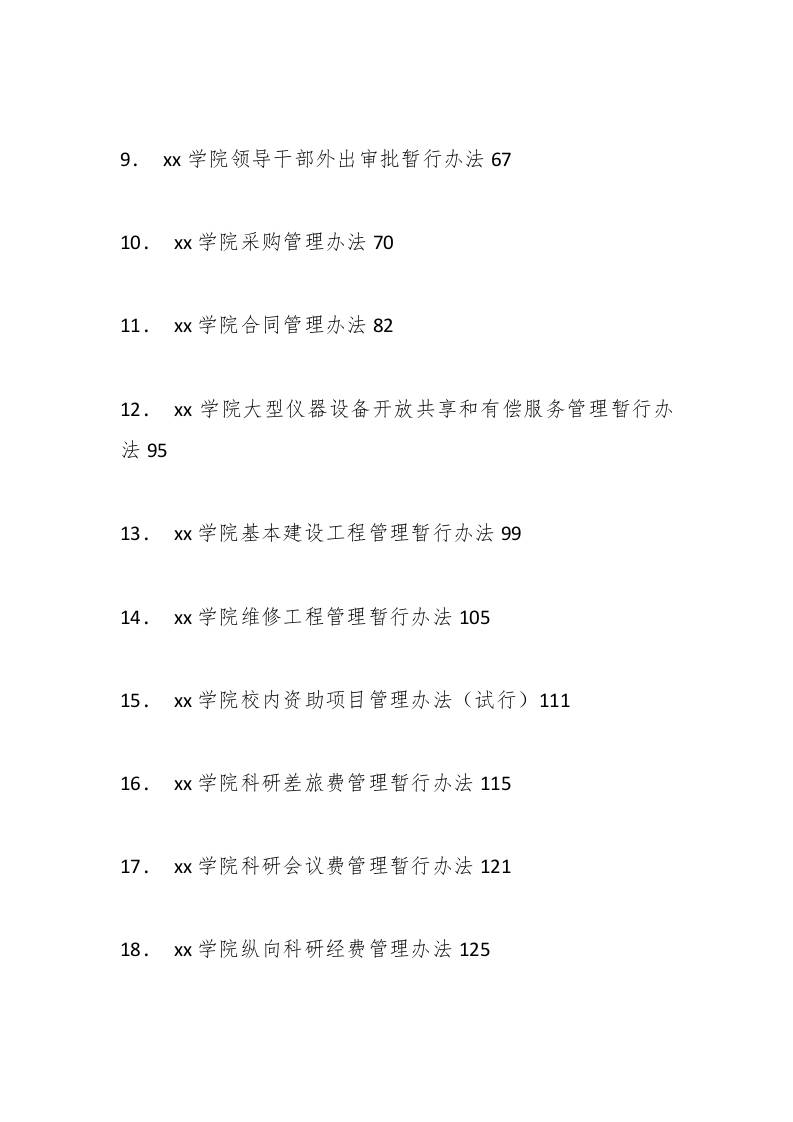 9． xx 学院领导干部外出审批暂行办法 67

10． xx 学院采购管理办法 70

11． xx 学院合同管理办法 82

12． xx 学院大型仪器设备开放共享和有偿服务管理暂行办法 95

13． xx 学院基本建设工程管理暂行办法 99

14． xx 学院维修工程管理暂行办法 105

15． xx 学院校内资助项目管理办法（试行）111

16． xx 学院科研差旅费管理暂行办法 115

17． xx 学院科研会议费管理暂行办法 121

18． xx 学院纵向科研经费管理办法 125